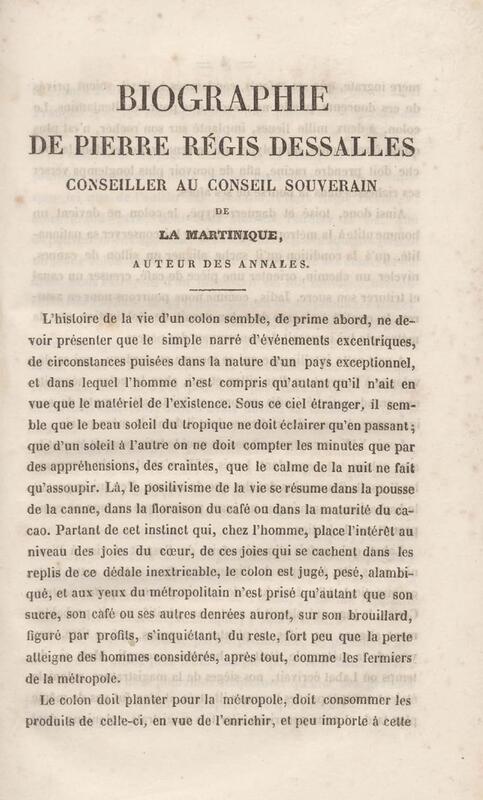 BIOGRAPHIE
DE PIERRE RÉGIS DESSALLES
CONSEILLER AU CONSEIL SOUVERAIN
DE
LA MARTINIQUE,
AUTEUR DES ANNALES.

L'histoire de la vie d'un colon semble, de prime abord, ne devoir présenter que le simple narré d'événements excentriques, de circonstances puisées dans la nature d'un pays exceptionnel, et dans lequel l'homme n'est compris qu'autant qu'il n'ait en vue que le matériel de l'existence. Sous ce ciel étranger, il semble que le beau soleil du tropique ne doit éclairer qu'en passant; que d'un soleil à l'autre on ne doit compter les minutes que par des appréhensions, des craintes, que le calme de la nuit ne fait qu'assoupir. Là, le positivisme de la vie se résume dans la pousse de la canne, dans la floraison du café ou dans la maturité du cacao. Partant de cet instinct qui, chez l'homme, place l'intérêt au niveau des joies du cœur, de ces joies qui se cachent dans les replis de ce dédale inextricable, le colon est jugé, pesé, alambiqué, et aux yeux du métropolitain n'est prisé qu'autant que son sucre, son café ou ses autres denrées auront, sur son brouillard, figuré par profits, s'inquiétant, du reste, fort peu que la perte atteigne des hommes considérés, après tout, comme les fermiers de la métropole.

Le colon doit planter pour la métropole, doit consommer les produits de celle-ci, en vue de l'enrichir, et peu importe à cette